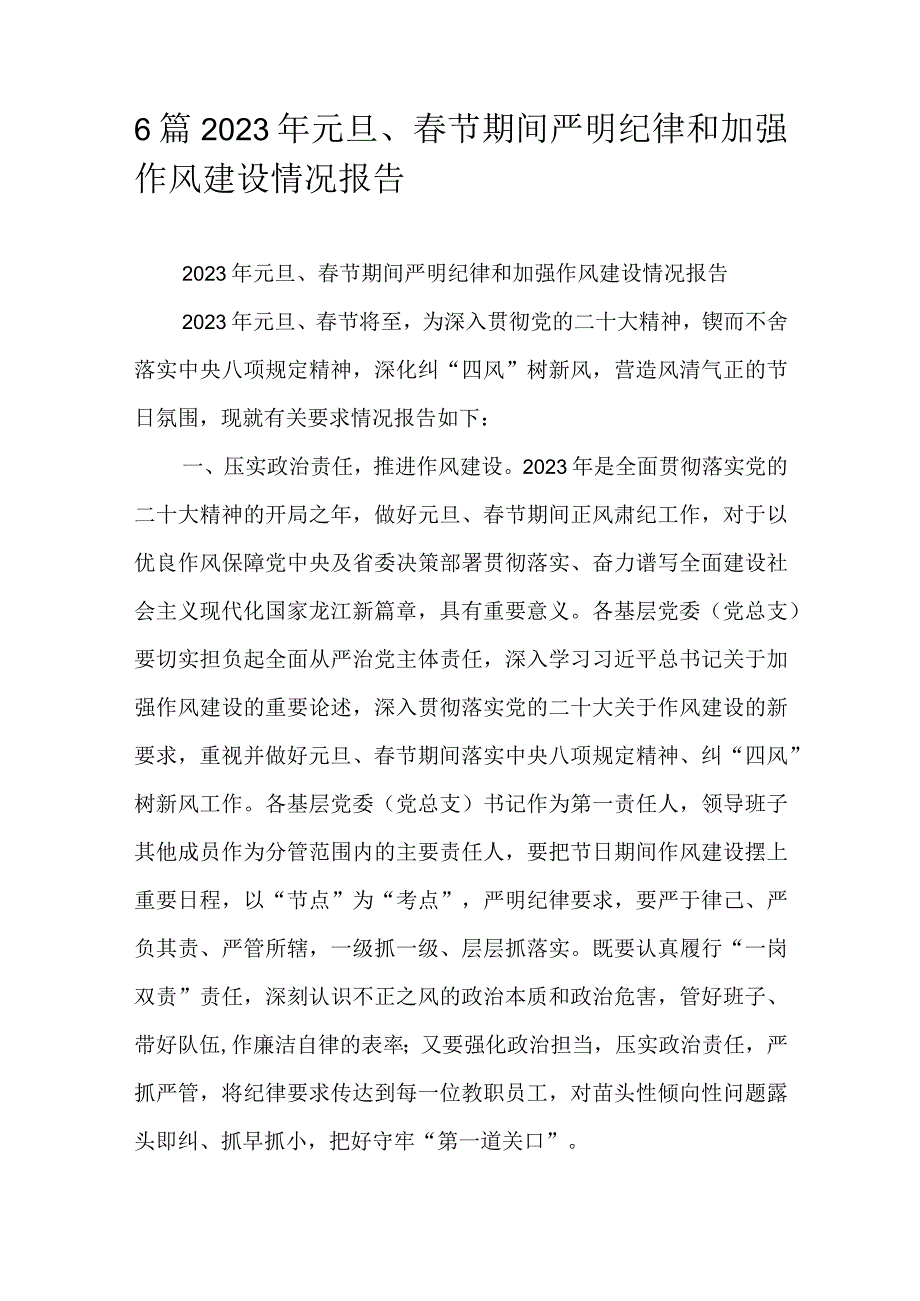 6篇2023年元旦、春节期间严明纪律和加强作风建设情况报告

2023年元旦、春节期间严明纪律和加强作风建设情况报告

2023年元旦、春节将至，为深入贯彻党的二十大精神，锲而不舍落实中央八项规定精神，深化纠“四风”树新风，营造风清气正的节日氛围，现就有关要求情况报告如下：

一、压实政治责任，推进作风建设。2023年是全面贯彻落实党的二十大精神的开局之年，做好元旦、春节期间正风肃纪工作，对于以优良作风保障党中央及省委决策部署贯彻落实、奋力谱写全面建设社会主义现代化国家龙江新篇章，具有重要意义。各基层党委（党总支）要切实担负起全面从严治党主体责任，深入学习习近平总书记关于加强作风建设的重要论述，深入贯彻落实党的二十大关于作风建设的新要求，重视并做好元旦、春节期间落实中央八项规定精神、纠“四风”树新风工作。各基层党委（党总支）书记作为第一责任人，领导班子其他成员作为分管范围内的主要责任人，要把节日期间作风建设摆上重要日程，以“节点”为“考点”，严明纪律要求，要严于律己、严负其责、严管所辖，一级抓一级、层层抓落实。既要认真履行“一岗双责”责任，深刻认识不正之风的政治本质和政治危害，管好班子、带好队伍，作廉洁自律的表率；又要强化政治担当，压实政治责任，严抓严管，将纪律要求传达到每一位教职员工，对苗头性倾向性问题露头即纠、抓早抓小，把好守牢“第一道关口”。